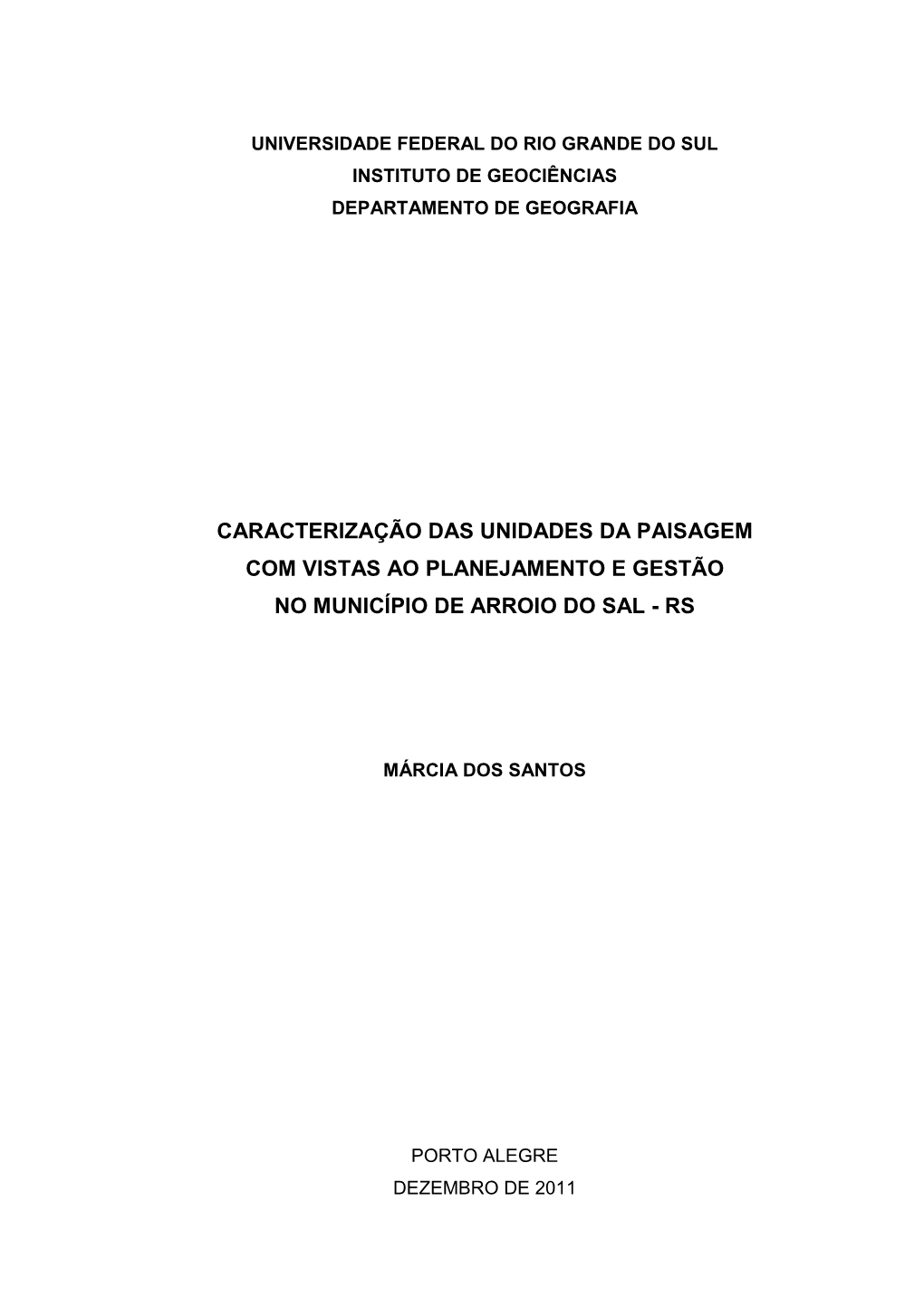 UNIVERSIDADE FEDERAL DO RIO GRANDE DO SUL
INSTITUTO DE GEOCIÊNCIAS
DEPARTAMENTO DE GEOGRAFIA

CARACTERIZAÇÃO DAS UNIDADES DA PAISAGEM
COM VISTAS AO PLANEJAMENTO E GESTÃO
NO MUNICÍPIO DE ARROIO DO SAL - RS

MÁRCIA DOS SANTOS

PORTO ALEGRE
DEZEMBRO DE 2011